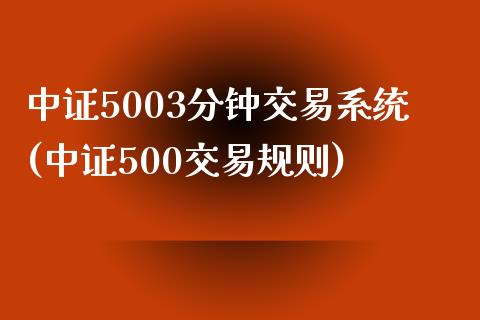 中证5003分钟交易系统
(中证500交易规则)